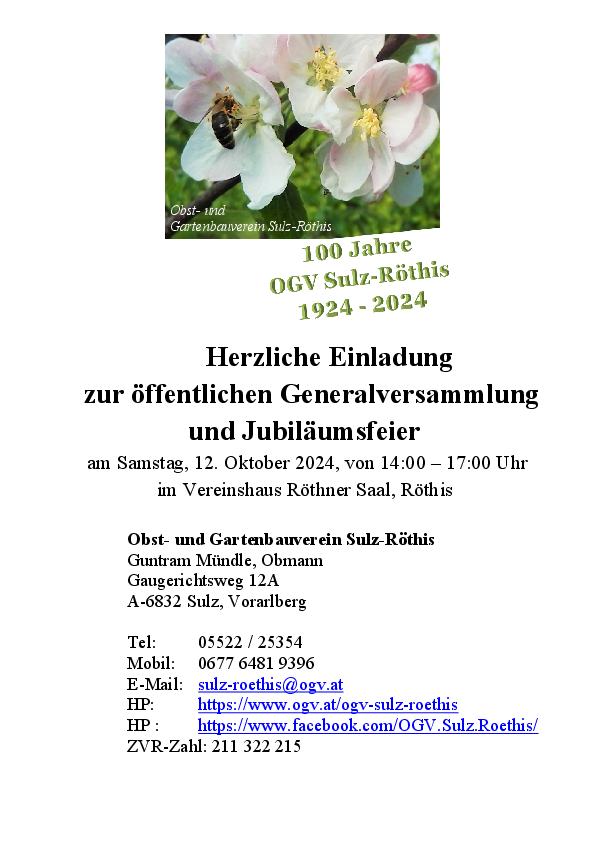 Obst- und Gartenbauverein Sulz-Röthis

100 Jahre
OGV Sulz-Röthis
1924 - 2024

Herzliche Einladung
zur öffentlichen Generalversammlung
und Jubiläumsfeier

am Samstag, 12. Oktober 2024, von 14:00 – 17:00 Uhr
im Vereinshaus Röthner Saal, Röthis

Obst- und Gartenbauverein Sulz-Röthis
Guntram Mündle, Obmann
Gaugerichtsweg 12A
A-6832 Sulz, Vorarlberg

Tel: 05522 / 25354
Mobil: 0677 6481 9396
E-Mail: sulz-roethis@ogv.at
HP: https://www.ogv.at/ogv-sulz-roethis
HP : https://www.facebook.com/OGV.Sulz.Roethis/
ZVR-Zahl: 211 322 215